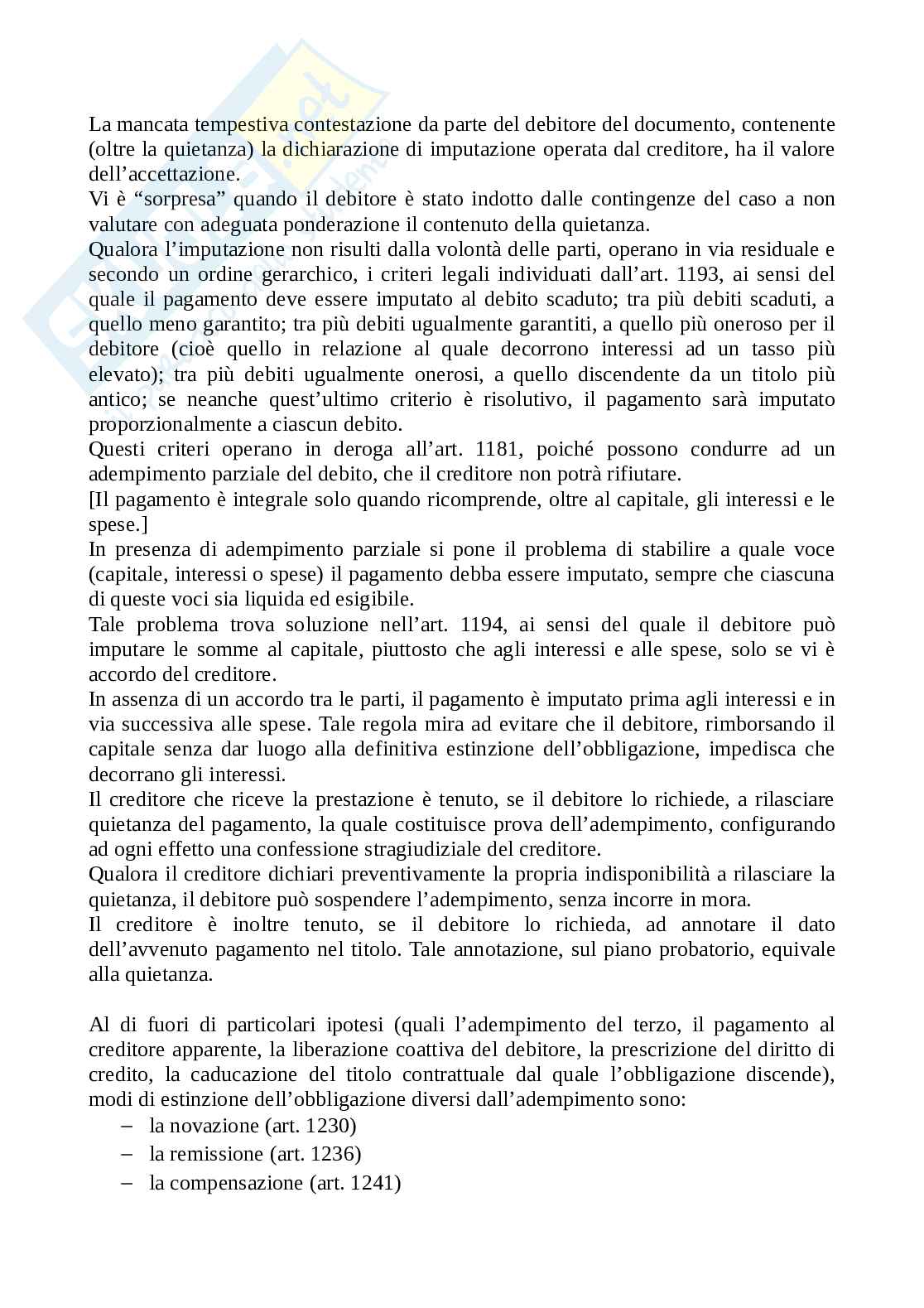 La mancata tempestiva contestazione da parte del debitore del documento, contenente (oltre la quietanza) la dichiarazione di imputazione operata dal creditore, ha il valore dell'accettazione.
Vi è "sorpresa" quando il debitore è stato indotto dalle contingenze del caso a non valutare con adeguata ponderazione il contenuto della quietanza.
Qualora l'imputazione non risulti dalla volontà delle parti, operano in via residuale e secondo un ordine gerarchico, i criteri legali individuati dall'art. 1193, ai sensi del quale il pagamento deve essere imputato al debito scaduto; tra più debiti scaduti, a quello meno garantito; tra più debiti ugualmente garantiti, a quello più oneroso per il debitore (cioè quello in relazione al quale decorrono interessi ad un tasso più elevato); tra più debiti ugualmente onerosi, a quello discendente da un titolo più antico; se neanche quest'ultimo criterio è risolutivo, il pagamento sarà imputato proporzionalmente a ciascun debito.
Questi criteri operano in deroga all'art. 1181, poiché possono condurre ad un adempimento parziale del debito, che il creditore non potrà rifiutare.
[Il pagamento è integrale solo quando ricomprende, oltre al capitale, gli interessi e le spese.]
In presenza di adempimento parziale si pone il problema di stabilire a quale voce (capitale, interessi o spese) il pagamento debba essere imputato, sempre che ciascuna di queste voci sia liquida ed esigibile.
Tale problema trova soluzione nell'art. 1194, ai sensi del quale il debitore può imputare le somme al capitale, piuttosto che agli interessi e alle spese, solo se vi è accordo del creditore.
In assenza di un accordo tra le parti, il pagamento è imputato prima agli interessi e in via successiva alle spese. Tale regola mira ad evitare che il debitore, rimborsando il capitale senza dar luogo alla definitiva estinzione dell'obbligazione, impedisca che decorrano gli interessi.
Il creditore che riceve la prestazione è tenuto, se il debitore lo richiede, a rilasciare quietanza del pagamento, la quale costituisce prova dell'adempimento, configurando ad ogni effetto una confessione stragiudiziale del creditore.
Qualora il creditore dichiari preventivamente la propria indisponibilità a rilasciare la quietanza, il debitore può sospendere l'adempimento, senza incorre in mora.
Il creditore è inoltre tenuto, se il debitore lo richieda, ad annotare il dato dell'avvenuto pagamento nel titolo. Tale annotazione, sul piano probatorio, equivale alla quietanza.

Al di fuori di particolari ipotesi (quali l'adempimento del terzo, il pagamento al creditore apparente, la liberazione coattiva del debitore, la prescrizione del diritto di credito, la caducazione del titolo contrattuale dal quale l'obbligazione discende), modi di estinzione dell'obbligazione diversi dall'adempimento sono:
– la novazione (art. 1230)
– la remissione (art. 1236)
– la compensazione (art. 1241)